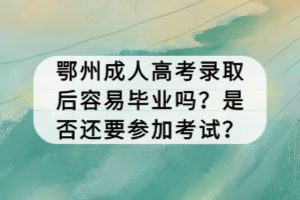 鄂州成人高考录取后容易毕业吗？是否还要参加考试？